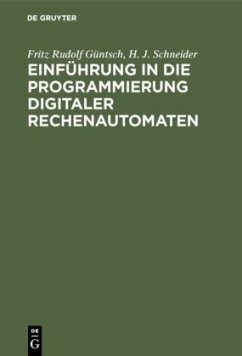 DE GRUYTER

Fritz Rudolf Güntsch, H. J. Schneider

EINFÜHRUNG IN DIE PROGRAMMIERUNG DIGITALER RECHENAUTOMATEN

DE G